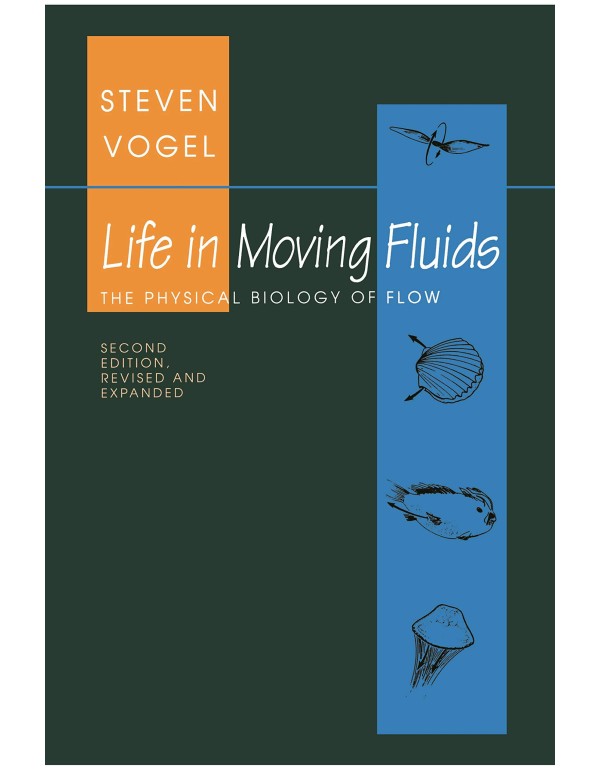 STEVEN VOGEL

Life in Moving Fluids

THE PHYSICAL BIOLOGY OF FLOW

SECOND EDITION, REVISED AND EXPANDED